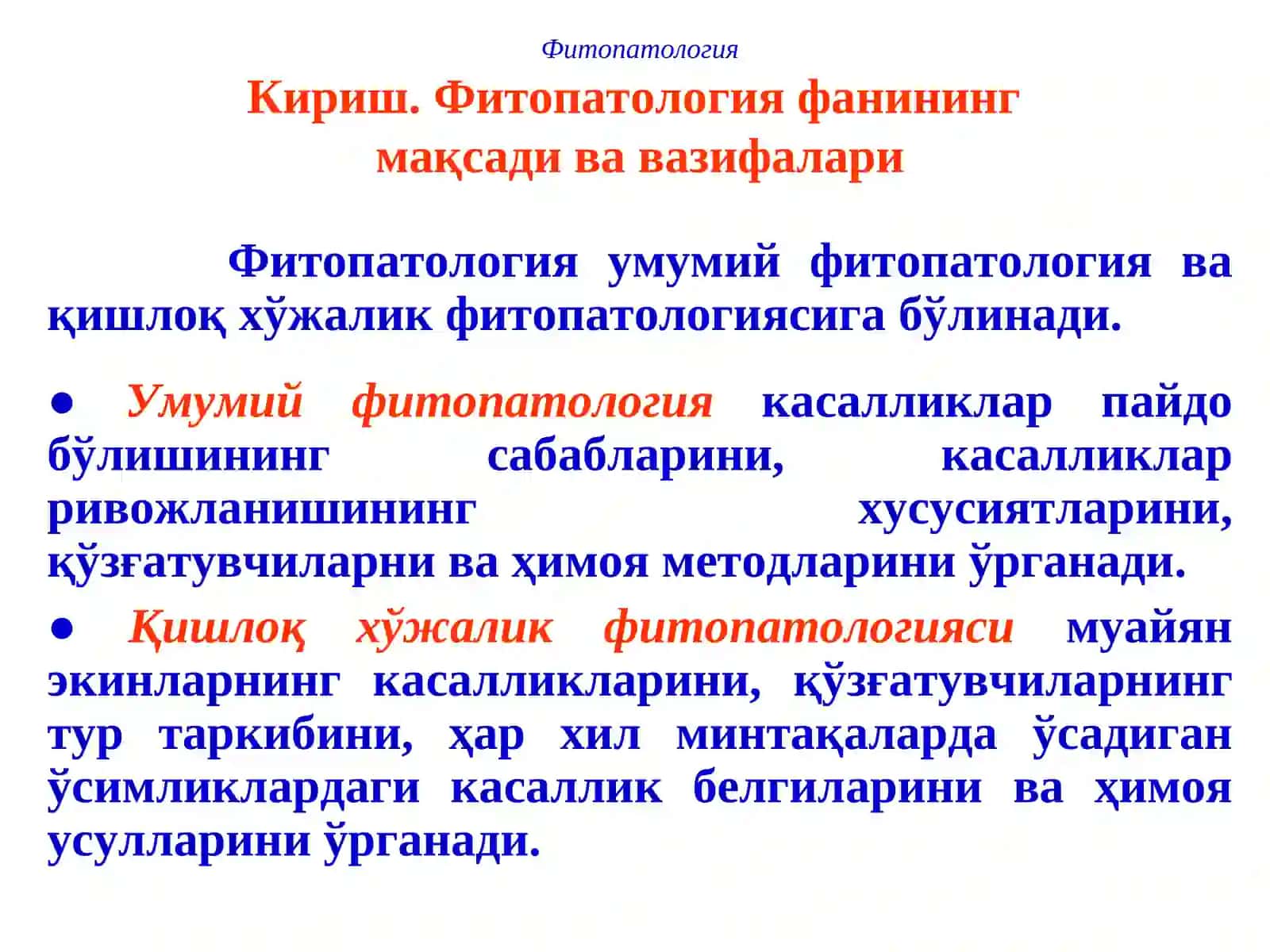 Фитопатология

Кириш. Фитопатология фанининг мақсади ва вазифалари

Фитопатология умумий фитопатология ва қишлоқ хўжалик фитопатологиясига бўлинади.

● Умумий фитопатология касалликлар пайдо бўлишининг сабабларини, касалликлар ривожланишининг хусусиятларини, қўзғатувчиларни ва ҳимоя методларини ўрганади.

● Қишлоқ хўжалик фитопатологияси муайян экинларнинг касалликларини, қўзғатувчиларнинг тур таркибини, ҳар хил минтақаларда ўсадиган ўсимликлардаги касаллик белгиларини ва ҳимоя усулларини ўрганади.